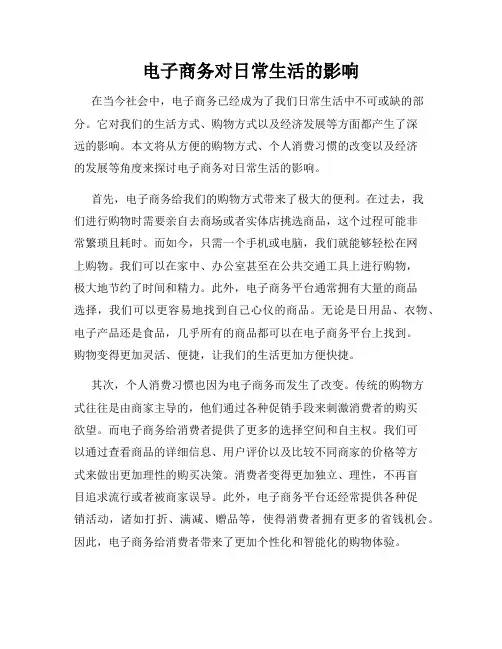 电子商务对日常生活的影响

在当今社会中，电子商务已经成为了我们日常生活中不可或缺的部分。它对我们的生活方式、购物方式以及经济发展等方面都产生了深远的影响。本文将从方便的购物方式、个人消费习惯的改变以及经济的发展等角度来探讨电子商务对日常生活的影响。

首先，电子商务给我们的购物方式带来了极大的便利。在过去，我们进行购物时需要亲自去商场或者实体店挑选商品，这个过程可能非常繁琐且耗时。而如今，只需一个手机或电脑，我们就能够轻松在网上购物。我们可以在家中、办公室甚至在公共交通工具上进行购物，极大地节约了时间和精力。此外，电子商务平台通常拥有大量的商品选择，我们可以更容易地找到自己心仪的商品。无论是日用品、衣物、电子产品还是食品，几乎所有的商品都可以在电子商务平台上找到。购物变得更加灵活、便捷，让我们的生活更加方便快捷。

其次，个人消费习惯也因为电子商务而发生了改变。传统的购物方式往往是由商家主导的，他们通过各种促销手段来刺激消费者的购买欲望。而电子商务给消费者提供了更多的选择空间和自主权。我们可以通过查看商品的详细信息、用户评价以及比较不同商家的价格等方式来做出更加理性的购买决策。消费者变得更加独立、理性，不再盲目追求流行或者被商家误导。此外，电子商务平台还经常提供各种促销活动，诸如打折、满减、赠品等，使得消费者拥有更多的省钱机会。因此，电子商务给消费者带来了更加个性化和智能化的购物体验。